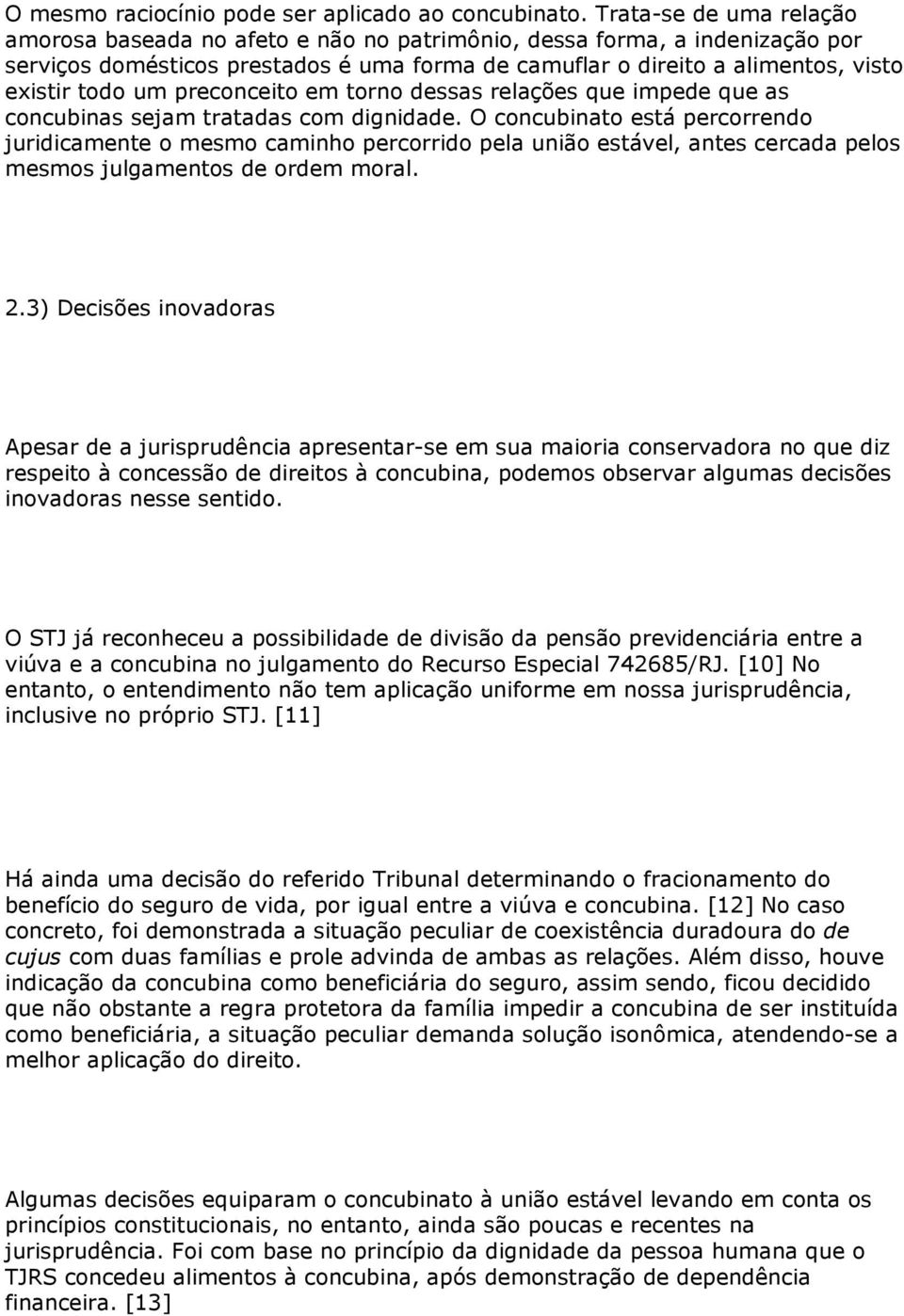 O mesmo raciocínio pode ser aplicado ao concubinato. Trata-se de uma relação amorosa baseada no afeto e não no patrimônio, dessa forma, a indenização por serviços domésticos prestados é uma forma de camuflar o direito a alimentos, visto existir todo um preconceito em torno dessas relações que impede que as concubinas sejam tratadas com dignidade. O concubinato está percorrendo juridicamente o mesmo caminho percorrido pela união estável, antes cercada pelos mesmos julgamentos de ordem moral.

2.3) Decisões inovadoras

Apesar de a jurisprudência apresentar-se em sua maioria conservadora no que diz respeito à concessão de direitos à concubina, podemos observar algumas decisões inovadoras nesse sentido.

O STJ já reconheceu a possibilidade de divisão da pensão previdenciária entre a viúva e a concubina no julgamento do Recurso Especial 742685/RJ. [10] No entanto, o entendimento não tem aplicação uniforme em nossa jurisprudência, inclusive no próprio STJ. [11]

Há ainda uma decisão do referido Tribunal determinando o fracionamento do benefício do seguro de vida, por igual entre a viúva e concubina. [12] No caso concreto, foi demonstrada a situação peculiar de coexistência duradoura do de cujus com duas famílias e prole advinda de ambas as relações. Além disso, houve indicação da concubina como beneficiária do seguro, assim sendo, ficou decidido que não obstante a regra protetora da família impedir a concubina de ser instituída como beneficiária, a situação peculiar demanda solução isonômica, atendendo-se a melhor aplicação do direito.

Algumas decisões equiparam o concubinato à união estável levando em conta os princípios constitucionais, no entanto, ainda são poucas e recentes na jurisprudência. Foi com base no princípio da dignidade da pessoa humana que o TJRS concedeu alimentos à concubina, após demonstração de dependência financeira. [13]